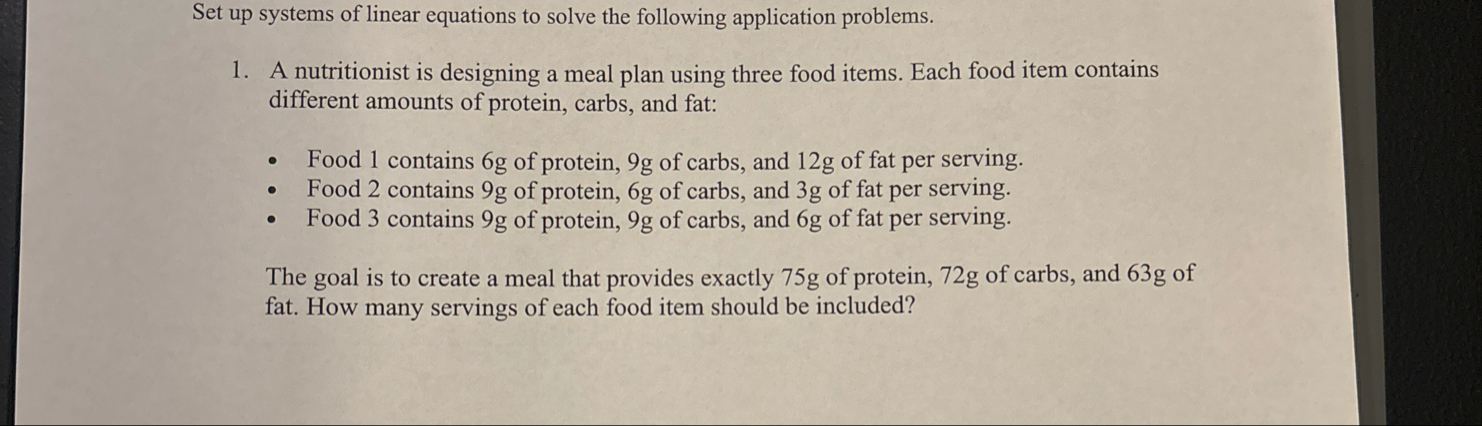 Set up systems of linear equations to solve the following application problems.

1. A nutritionist is designing a meal plan using three food items. Each food item contains different amounts of protein, carbs, and fat:

• Food 1 contains 6g of protein, 9g of carbs, and 12g of fat per serving.
• Food 2 contains 9g of protein, 6g of carbs, and 3g of fat per serving.
• Food 3 contains 9g of protein, 9g of carbs, and 6g of fat per serving.

The goal is to create a meal that provides exactly 75g of protein, 72g of carbs, and 63g of fat. How many servings of each food item should be included?